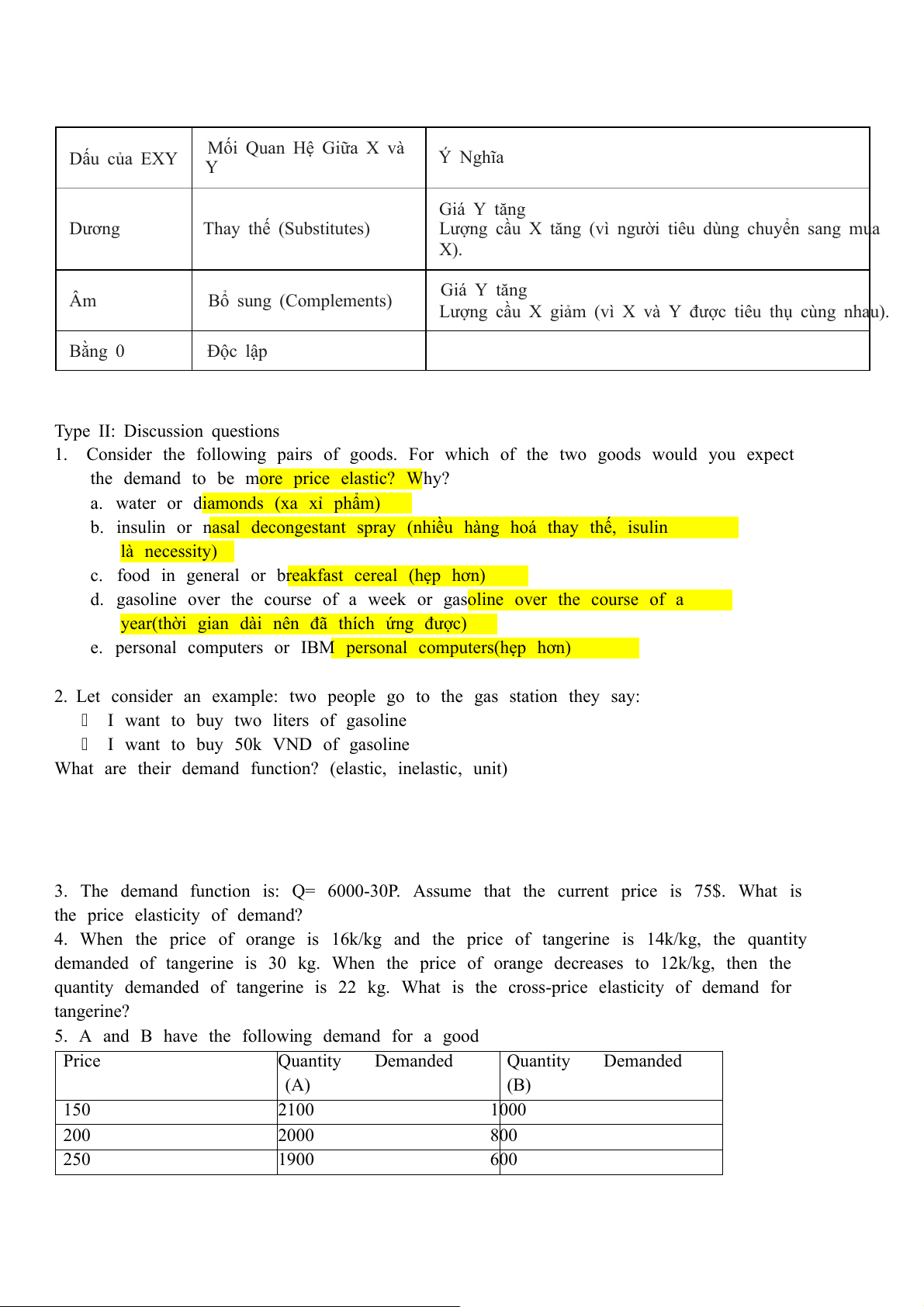 | Dấu của EXY | Mối Quan Hệ Giữa X và Y | Ý Nghĩa |
|---|---|---|
| Dương | Thay thế (Substitutes) | Giá Y tăng Lượng cầu X tăng (vì người tiêu dùng chuyển sang mua X). |
| Âm | Bổ sung (Complements) | Giá Y tăng Lượng cầu X giảm (vì X và Y được tiêu thụ cùng nhau). |
| Bằng 0 | Độc lập | |

Type II: Discussion questions
1. Consider the following pairs of goods. For which of the two goods would you expect the demand to be more price elastic? Why?
a. water or diamonds (xa xỉ phẩm)
b. insulin or nasal decongestant spray (nhiều hàng hoá thay thế, isulin là necessity)
c. food in general or breakfast cereal (hẹp hơn)
d. gasoline over the course of a week or gasoline over the course of a year(thời gian dài nên đã thích ứng được)
e. personal computers or IBM personal computers(hẹp hơn)

2. Let consider an example: two people go to the gas station they say:
 I want to buy two liters of gasoline
 I want to buy 50k VND of gasoline
What are their demand function? (elastic, inelastic, unit)

3. The demand function is: Q= 6000-30P. Assume that the current price is 75$. What is the price elasticity of demand?
4. When the price of orange is 16k/kg and the price of tangerine is 14k/kg, the quantity demanded of tangerine is 30 kg. When the price of orange decreases to 12k/kg, then the quantity demanded of tangerine is 22 kg. What is the cross-price elasticity of demand for tangerine?
5. A and B have the following demand for a good

| Price | Quantity Demanded (A) | Quantity Demanded (B) |
|---|---|---|
| 150 | 2100 | 1000 |
| 200 | 2000 | 800 |
| 250 | 1900 | 600 |